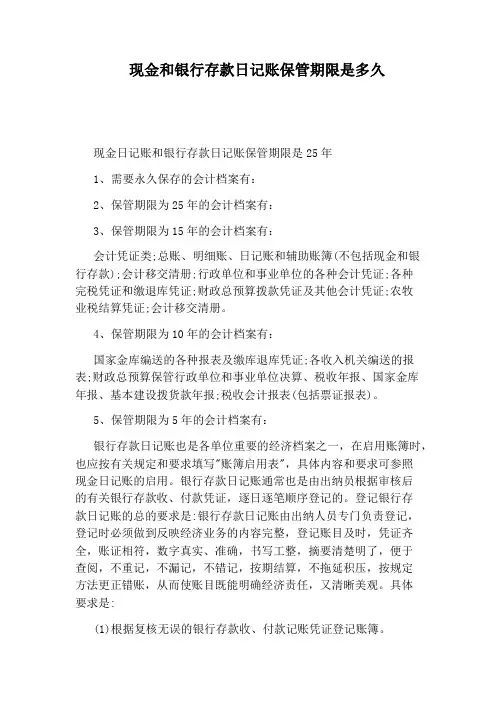 现金和银行存款日记账保管期限是多久

现金日记账和银行存款日记账保管期限是25年

1、需要永久保存的会计档案有:

2、保管期限为25年的会计档案有:

3、保管期限为15年的会计档案有:

会计凭证类;总账、明细账、日记账和辅助账簿(不包括现金和银行存款);会计移交清册;行政单位和事业单位的各种会计凭证;各种完税凭证和缴退库凭证;财政总预算拨款凭证及其他会计凭证;农牧业税结算凭证;会计移交清册。

4、保管期限为10年的会计档案有:

国家金库编送的各种报表及缴库退库凭证;各收入机关编送的报表;财政总预算保管行政单位和事业单位决算、税收年报、国家金库年报、基本建设拨货款年报;税收会计报表(包括票证报表)。

5、保管期限为5年的会计档案有:

银行存款日记账也是各单位重要的经济档案之一，在启用账簿时，也应按有关规定和要求填写"账簿启用表"，具体内容和要求可参照现金日记账的启用。银行存款日记账通常也是由出纳员根据审核后的有关银行存款收、付款凭证，逐日逐笔顺序登记的。登记银行存款日记账的总的要求是:银行存款日记账由出纳人员专门负责登记，登记时必须做到反映经济业务的内容完整，登记账目及时，凭证齐全，账证相符，数字真实、准确，书写工整，摘要清楚明了，便于查阅，不重记，不漏记，不错记，按期结算，不拖延积压，按规定方法更正错账，从而使账目既能明确经济责任，又清晰美观。具体要求是:

(1)根据复核无误的银行存款收、付款记账凭证登记账簿。